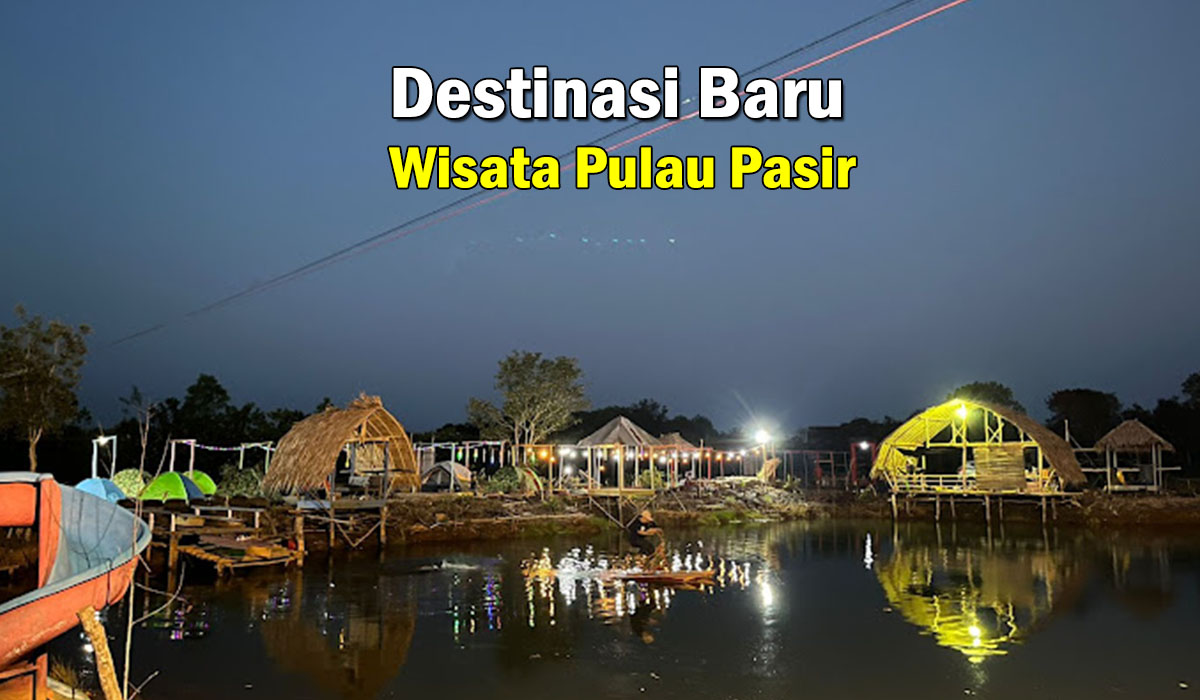 Destinasi Baru
Wisata Pulau Pasir